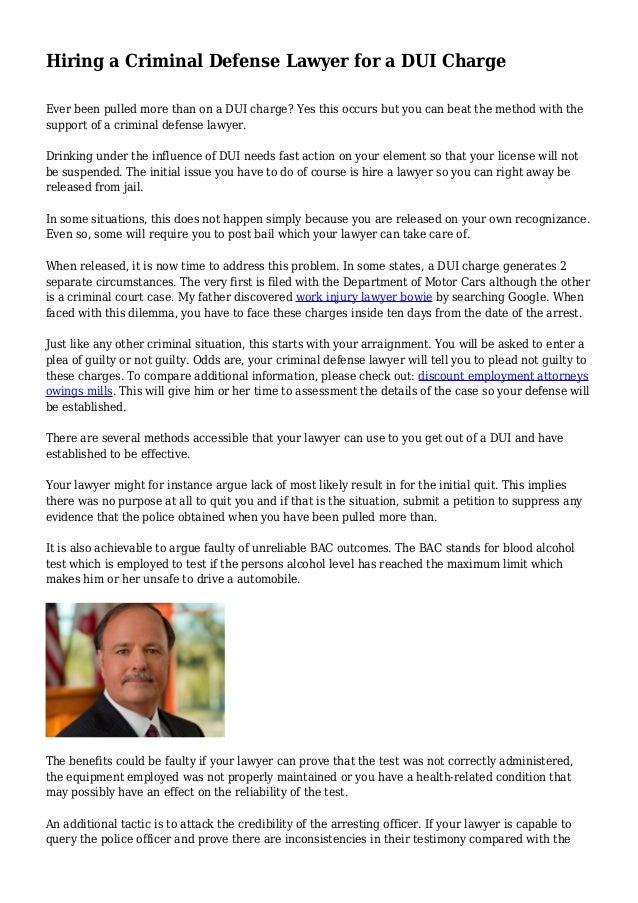 Hiring a Criminal Defense Lawyer for a DUI Charge

Ever been pulled more than on a DUI charge? Yes this occurs but you can beat the method with the support of a criminal defense lawyer.

Drinking under the influence of DUI needs fast action on your element so that your license will not be suspended. The initial issue you have to do of course is hire a lawyer so you can right away be released from jail.

In some situations, this does not happen simply because you are released on your own recognizance. Even so, some will require you to post bail which your lawyer can take care of.

When released, it is now time to address this problem. In some states, a DUI charge generates 2 separate circumstances. The very first is filed with the Department of Motor Cars although the other is a criminal court case. My father discovered work injury lawyer bowie by searching Google. When faced with this dilemma, you have to face these charges inside ten days from the date of the arrest.

Just like any other criminal situation, this starts with your arraignment. You will be asked to enter a plea of guilty or not guilty. Odds are, your criminal defense lawyer will tell you to plead not guilty to these charges. To compare additional information, please check out: discount employment attorneys owings mills. This will give him or her time to assessment the details of the case so your defense will be established.

There are several methods accessible that your lawyer can use to you get out of a DUI and have established to be effective.

Your lawyer might for instance argue lack of most likely result in for the initial quit. This implies there was no purpose at all to quit you and if that is the situation, submit a petition to suppress any evidence that the police obtained when you have been pulled more than.

It is also achievable to argue faulty of unreliable BAC outcomes. The BAC stands for blood alcohol test which is employed to test if the persons alcohol level has reached the maximum limit which makes him or her unsafe to drive a automobile.

The benefits could be faulty if your lawyer can prove that the test was not correctly administered, the equipment employed was not properly maintained or you have a health-related condition that may possibly have an effect on the reliability of the test.

An additional tactic is to attack the credibility of the arresting officer. If your lawyer is capable to query the police officer and prove there are inconsistencies in their testimony compared with the